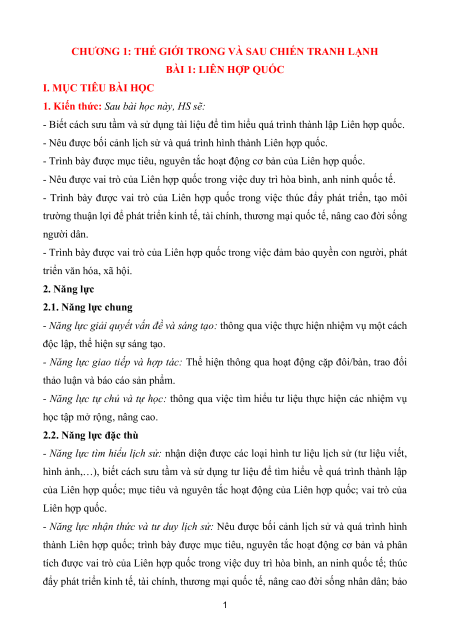 CHƯƠNG 1: THẾ GIỚI TRONG VÀ SAU CHIẾN TRANH LẠNH
BÀI 1: LIÊN HỢP QUỐC

I. MỤC TIÊU BÀI HỌC

1. Kiến thức: Sau bài học này, HS sẽ:

- Biết cách sưu tầm và sử dụng tài liệu để tìm hiểu quá trình thành lập Liên hợp quốc.

- Nêu được bối cảnh lịch sử và quá trình hình thành Liên hợp quốc.

- Trình bày được mục tiêu, nguyên tắc hoạt động cơ bản của Liên hợp quốc.

- Nêu được vai trò của Liên hợp quốc trong việc duy trì hòa bình, anh ninh quốc tế.

- Trình bày được vai trò của Liên hợp quốc trong việc thúc đẩy phát triển, tạo môi trường thuận lợi để phát triển kinh tế, tài chính, thương mại quốc tế, nâng cao đời sống người dân.

- Trình bày được vai trò của Liên hợp quốc trong việc đảm bảo quyền con người, phát triển văn hóa, xã hội.

2. Năng lực

2.1. Năng lực chung

- Năng lực giải quyết vấn đề và sáng tạo: thông qua việc thực hiện nhiệm vụ một cách độc lập, thể hiện sự sáng tạo.

- Năng lực giao tiếp và hợp tác: Thể hiện thông qua hoạt động cặp đôi/bàn, trao đổi thảo luận và báo cáo sản phẩm.

- Năng lực tự chủ và tự học: thông qua việc tìm hiểu tư liệu thực hiện các nhiệm vụ học tập mở rộng, nâng cao.

2.2. Năng lực đặc thù

- Năng lực tìm hiểu lịch sử: nhận diện được các loại hình tư liệu lịch sử (tư liệu viết, hình ảnh,…), biết cách sưu tầm và sử dụng tư liệu để tìm hiểu về quá trình thành lập của Liên hợp quốc; mục tiêu và nguyên tắc hoạt động của Liên hợp quốc; vai trò của Liên hợp quốc.

- Năng lực nhận thức và tư duy lịch sử: Nêu được bối cảnh lịch sử và quá trình hình thành Liên hợp quốc; trình bày được mục tiêu, nguyên tắc hoạt động cơ bản và phân tích được vai trò của Liên hợp quốc trong việc duy trì hòa bình, an ninh quốc tế; thúc đẩy phát triển kinh tế, tài chính, thương mại quốc tế, nâng cao đời sống nhân dân; bảo

1